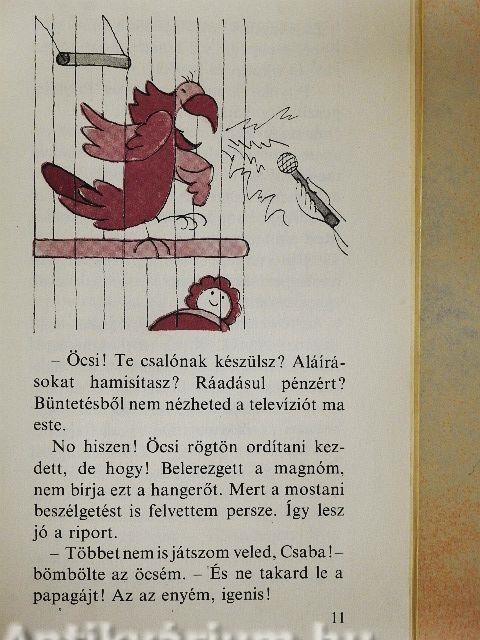 – Öcsi! Te csalónak készülsz? Aláírásokat hamisítasz? Ráadásul pénzért? Büntetésből nem nézheted a televíziót ma este.

No hiszen! Öcsi rögtön ordítani kezdett, de hogy! Belerezgett a magnóm, nem bírja ezt a hangerőt. Mert a mostani beszélgetést is felvettem persze. Így lesz jó a riport.

– Többet nem is játszom veled, Csaba! – bömbölte az öcsém. – És ne takard le a papagájt! Az az enyém, igenis!

11

Antikvárium.hu